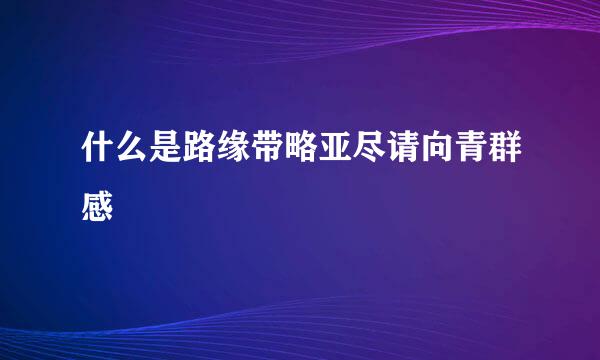 什么是路缘带略亚尽请向青群感